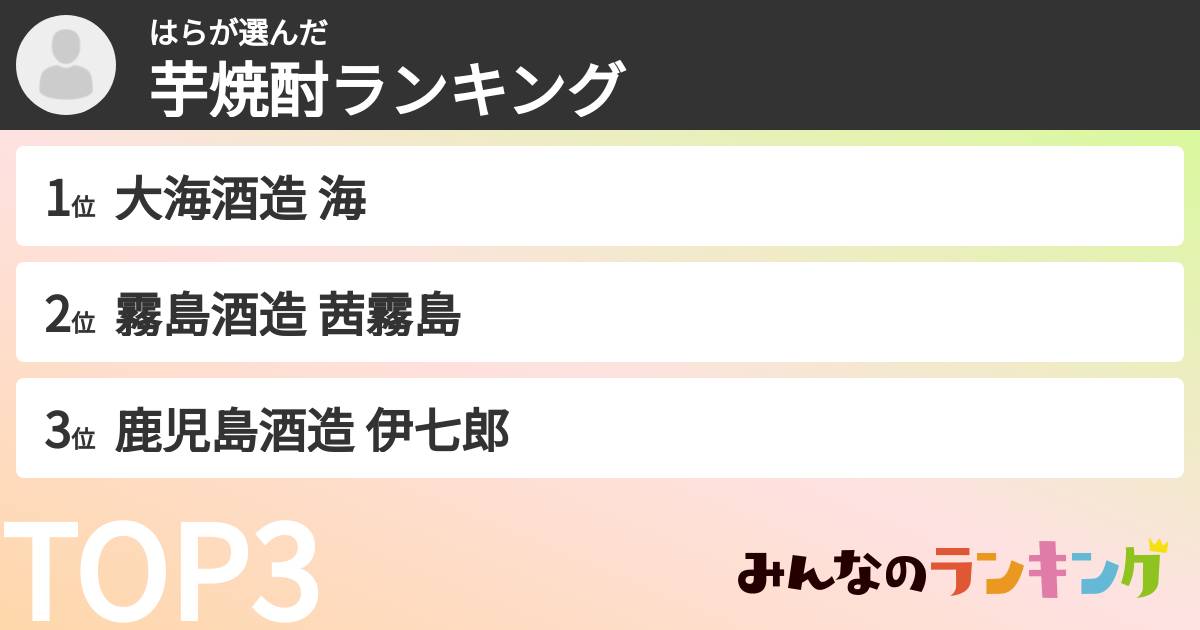 はらが選んだ
芋焼酎ランキング

1位 大海酒造 海

2位 霧島酒造 茜霧島

3位 鹿児島酒造 伊七郎

TOP3

みんなのランキング